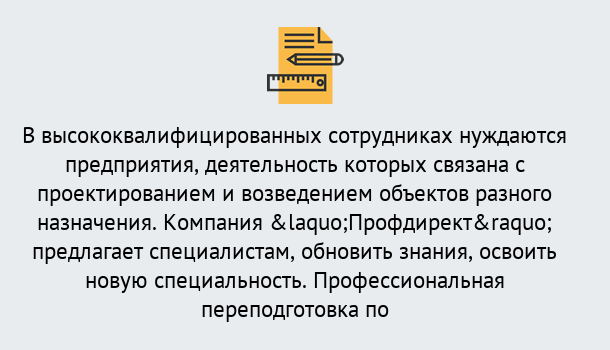 В высококвалифицированных сотрудниках нуждаются предприятия, деятельность которых связана с проектированием и возведением объектов разного назначения. Компания &laquo;Профдирект&raquo; предлагает специалистам, обновить знания, освоить новую специальность. Профессиональная переподготовка по